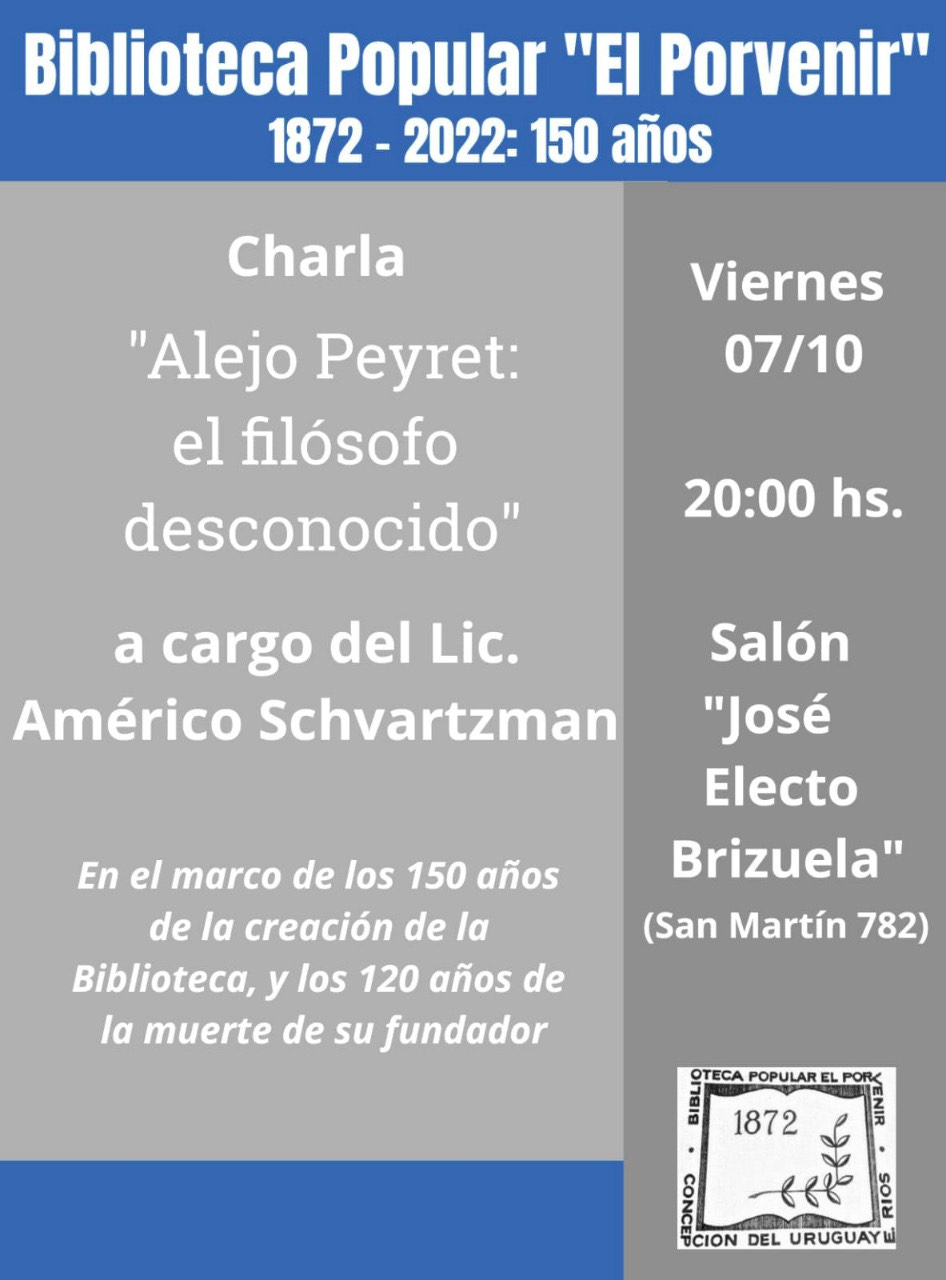 Biblioteca Popular "El Porvenir"
1872 - 2022: 150 años

Charla

"Alejo Peyret:
el filósofo
desconocido"

a cargo del Lic.
Américo Schvartzman

En el marco de los 150 años de la creación de la Biblioteca, y los 120 años de la muerte de su fundador

Viernes
07/10

20:00 hs.

Salón
"José
Electo
Brizuela"
(San Martín 782)

BIBLIOTECA POPULAR EL PORVENIR
1872
CONCEPCION DEL URUGUAY E. RIOS